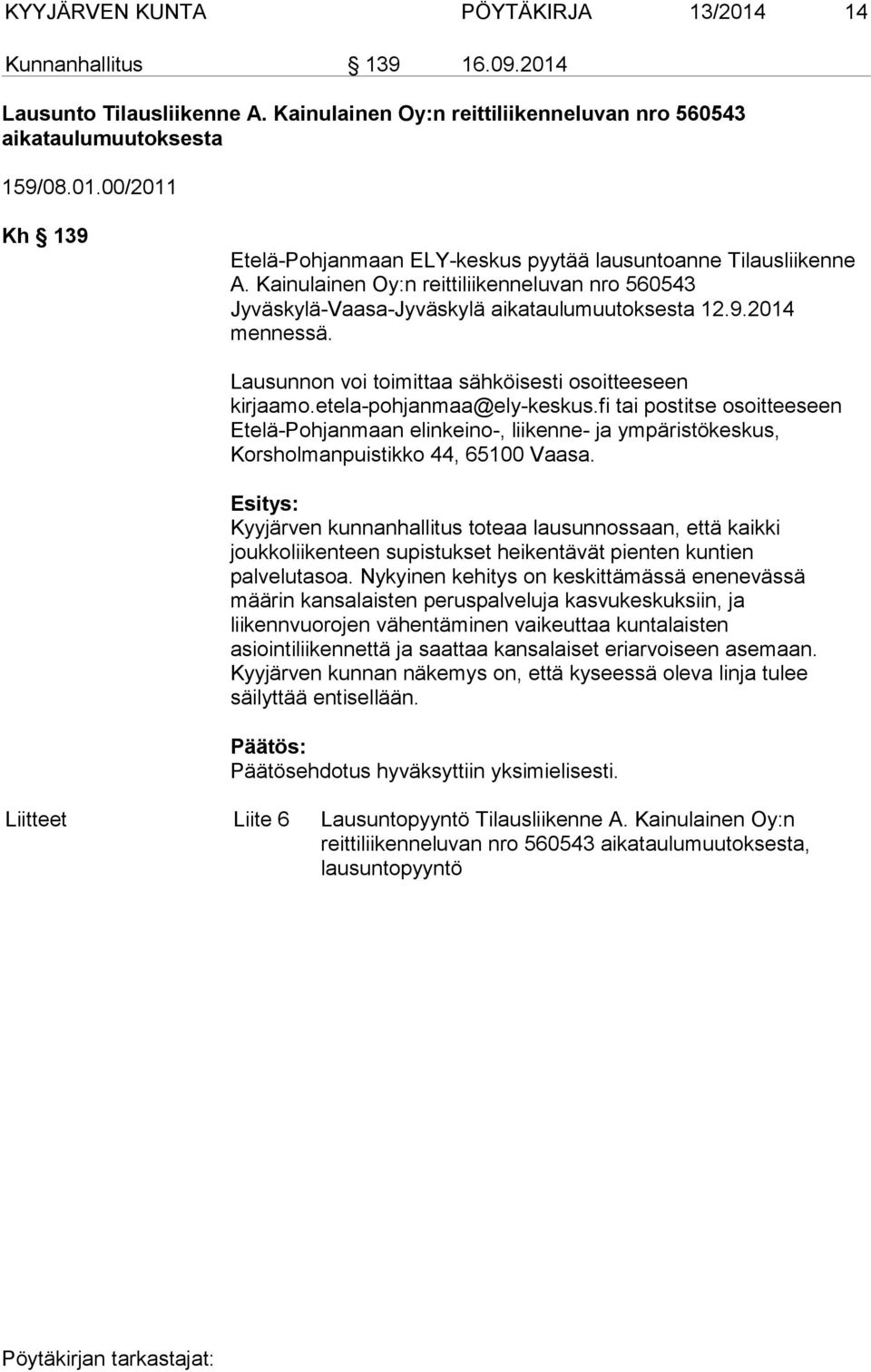 KYYJÄRVEN KUNTA PÖYTÄKIRJA 13/2014 14

Kunnanhallitus § 139 16.09.2014

Lausunto Tilausliikenne A. Kainulainen Oy:n reittiliikenneluvan nro 560543 aikataulumuutoksesta

159/08.01.00/2011

Kh § 139

Etelä-Pohjanmaan ELY-keskus pyytää lausuntoanne Tilausliikenne A. Kainulainen Oy:n reittiliikenneluvan nro 560543 Jyväskylä-Vaasa-Jyväskylä aikataulumuutoksesta 12.9.2014 mennessä.

Lausunnon voi toimittaa sähköisesti osoitteeseen kirjaamo.etela-pohjanmaa@ely-keskus.fi tai postitse osoitteeseen Etelä-Pohjanmaan elinkeino-, liikenne- ja ympäristökeskus, Korsholmanpuistikko 44, 65100 Vaasa.

Esitys:
Kyyjärven kunnanhallitus toteaa lausunnossaan, että kaikki joukkoliikenteen supistukset heikentävät pienten kuntien palvelutasoa. Nykyinen kehitys on keskittämässä enenevässä määrin kansalaisten peruspalveluja kasvukeskuksiin, ja liikennvuorojen vähentäminen vaikeuttaa kuntalaisten asiointiliikennettä ja saattaa kansalaiset eriarvoiseen asemaan. Kyyjärven kunnan näkemys on, että kyseessä oleva linja tulee säilyttää entisellään.

Päätös:
Päätösehdotus hyväksyttiin yksimielisesti.

Liitteet Liite 6 Lausuntopyyntö Tilausliikenne A. Kainulainen Oy:n reittiliikenneluvan nro 560543 aikataulumuutoksesta, lausuntopyyntö

Pöytäkirjan tarkastajat: